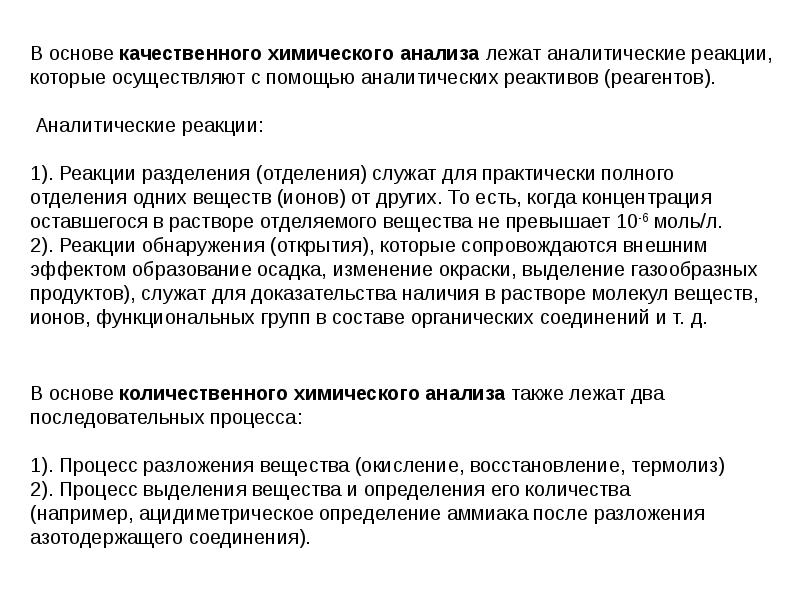 В основе качественного химического анализа лежат аналитические реакции, которые осуществляют с помощью аналитических реактивов (реагентов).

Аналитические реакции:

1). Реакции разделения (отделения) служат для практически полного отделения одних веществ (ионов) от других. То есть, когда концентрация оставшегося в растворе отделяемого вещества не превышает $10^{-6}$ моль/л.
2). Реакции обнаружения (открытия), которые сопровождаются внешним эффектом образование осадка, изменение окраски, выделение газообразных продуктов), служат для доказательства наличия в растворе молекул веществ, ионов, функциональных групп в составе органических соединений и т. д.

В основе количественного химического анализа также лежат два последовательных процесса:

1). Процесс разложения вещества (окисление, восстановление, термолиз)
2). Процесс выделения вещества и определения его количества (например, ацидиметрическое определение аммиака после разложения азотодержащего соединения).